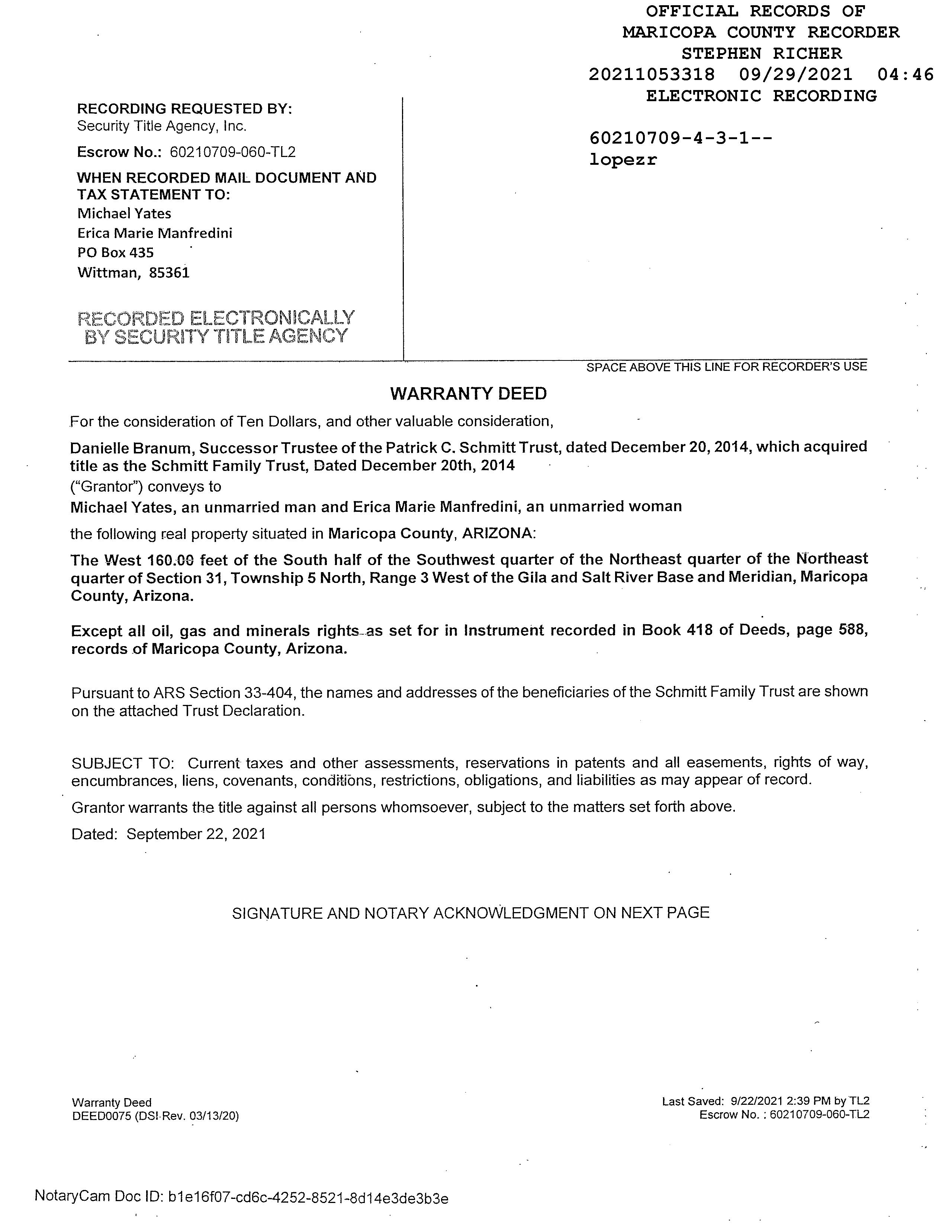 OFFICIAL RECORDS OF
MARICOPA COUNTY RECORDER
STEPHEN RICHER
20211053318 09/29/2021 04:46
ELECTRONIC RECORDING

60210709-4-3-1--
lopezr

RECORDING REQUESTED BY:
Security Title Agency, Inc.

Escrow No.: 60210709-060-TL2

WHEN RECORDED MAIL DOCUMENT AND TAX STATEMENT TO:
Michael Yates
Erica Marie Manfredini
PO Box 435
Wittman, 85361

RECORDED ELECTRONICALLY
BY SECURITY TITLE AGENCY

SPACE ABOVE THIS LINE FOR RECORDER'S USE

WARRANTY DEED

For the consideration of Ten Dollars, and other valuable consideration,

Danielle Branum, Successor Trustee of the Patrick C. Schmitt Trust, dated December 20, 2014, which acquired title as the Schmitt Family Trust, Dated December 20th, 2014
("Grantor") conveys to
Michael Yates, an unmarried man and Erica Marie Manfredini, an unmarried woman

the following real property situated in Maricopa County, ARIZONA:

The West 160.00 feet of the South half of the Southwest quarter of the Northeast quarter of the Northeast quarter of Section 31, Township 5 North, Range 3 West of the Gila and Salt River Base and Meridian, Maricopa County, Arizona.

Except all oil, gas and minerals rights as set for in Instrument recorded in Book 418 of Deeds, page 588, records of Maricopa County, Arizona.

Pursuant to ARS Section 33-404, the names and addresses of the beneficiaries of the Schmitt Family Trust are shown on the attached Trust Declaration.

SUBJECT TO: Current taxes and other assessments, reservations in patents and all easements, rights of way, encumbrances, liens, covenants, conditions, restrictions, obligations, and liabilities as may appear of record.

Grantor warrants the title against all persons whomsoever, subject to the matters set forth above.

Dated: September 22, 2021

SIGNATURE AND NOTARY ACKNOWLEDGMENT ON NEXT PAGE

Warranty Deed
DEED0075 (DSI Rev. 03/13/20)

Last Saved: 9/22/2021 2:39 PM by TL2
Escrow No. : 60210709-060-TL2

NotaryCam Doc ID: b1e16f07-cd6c-4252-8521-8d14e3de3b3e